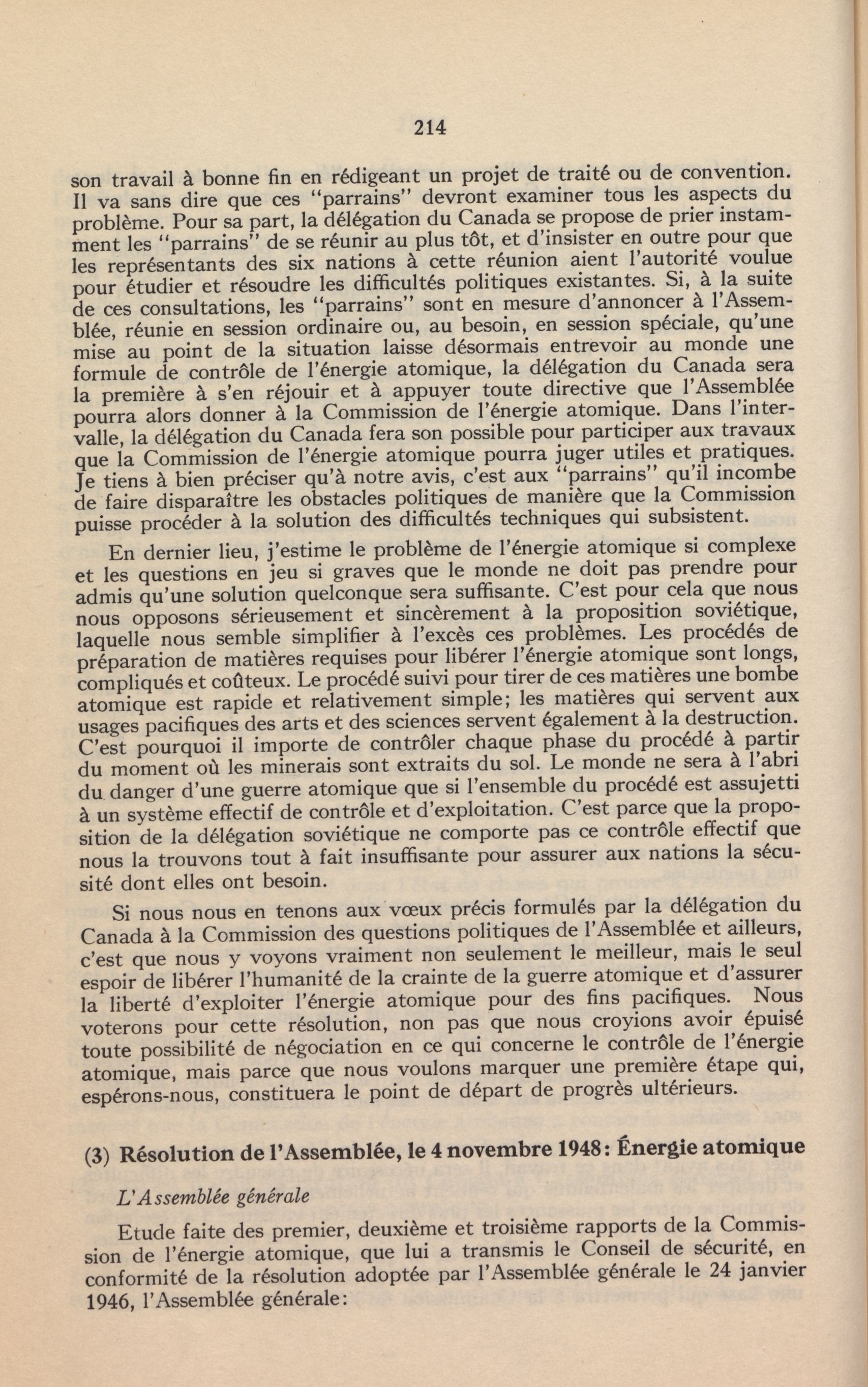 214

son travail à bonne fin en rédigeant un projet de traité ou de convention. Il va sans dire que ces "parrains" devront examiner tous les aspects du problème. Pour sa part, la délégation du Canada se propose de prier instamment les "parrains" de se réunir au plus tôt, et d'insister en outre pour que les représentants des six nations à cette réunion aient l'autorité voulue pour étudier et résoudre les difficultés politiques existantes. Si, à la suite de ces consultations, les "parrains" sont en mesure d'annoncer à l'Assemblée, réunie en session ordinaire ou, au besoin, en session spéciale, qu'une mise au point de la situation laisse désormais entrevoir au monde une formule de contrôle de l'énergie atomique, la délégation du Canada sera la première à s'en réjouir et à appuyer toute directive que l'Assemblée pourra alors donner à la Commission de l'énergie atomique. Dans l'intervalle, la délégation du Canada fera son possible pour participer aux travaux que la Commission de l'énergie atomique pourra juger utiles et pratiques. Je tiens à bien préciser qu'à notre avis, c'est aux "parrains" qu'il incombe de faire disparaître les obstacles politiques de manière que la Commission puisse procéder à la solution des difficultés techniques qui subsistent.

En dernier lieu, j'estime le problème de l'énergie atomique si complexe et les questions en jeu si graves que le monde ne doit pas prendre pour admis qu'une solution quelconque sera suffisante. C'est pour cela que nous nous opposons sérieusement et sincèrement à la proposition soviétique, laquelle nous semble simplifier à l'excès ces problèmes. Les procédés de préparation de matières requises pour libérer l'énergie atomique sont longs, compliqués et coûteux. Le procédé suivi pour tirer de ces matières une bombe atomique est rapide et relativement simple; les matières qui servent aux usages pacifiques des arts et des sciences servent également à la destruction. C'est pourquoi il importe de contrôler chaque phase du procédé à partir du moment où les minerais sont extraits du sol. Le monde ne sera à l'abri du danger d'une guerre atomique que si l'ensemble du procédé est assujetti à un système effectif de contrôle et d'exploitation. C'est parce que la proposition de la délégation soviétique ne comporte pas ce contrôle effectif que nous la trouvons tout à fait insuffisante pour assurer aux nations la sécusité dont elles ont besoin.

Si nous nous en tenons aux vœux précis formulés par la délégation du Canada à la Commission des questions politiques de l'Assemblée et ailleurs, c'est que nous y voyons vraiment non seulement le meilleur, mais le seul espoir de libérer l'humanité de la crainte de la guerre atomique et d'assurer la liberté d'exploiter l'énergie atomique pour des fins pacifiques. Nous voterons pour cette résolution, non pas que nous croyions avoir épuisé toute possibilité de négociation en ce qui concerne le contrôle de l'énergie atomique, mais parce que nous voulons marquer une première étape qui, espérons-nous, constituera le point de départ de progrès ultérieurs.

(3) Résolution de l'Assemblée, le 4 novembre 1948: Énergie atomique

L'Assemblée générale

Etude faite des premier, deuxième et troisième rapports de la Commission de l'énergie atomique, que lui a transmis le Conseil de sécurité, en conformité de la résolution adoptée par l'Assemblée générale le 24 janvier 1946, l'Assemblée générale: